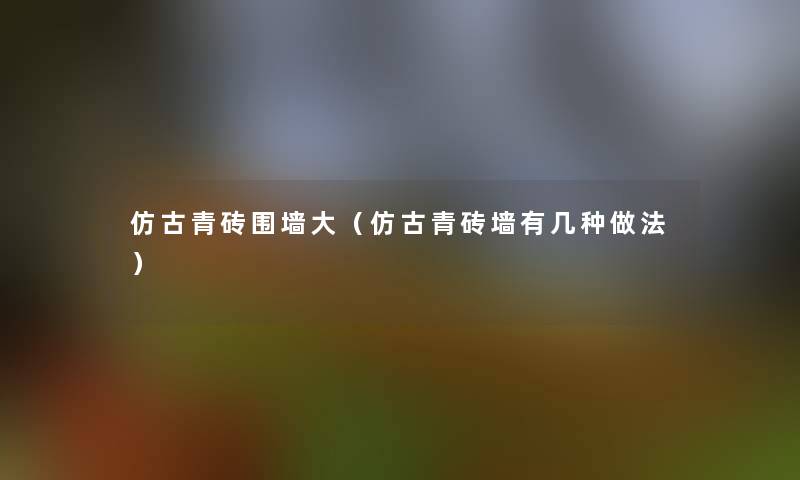 仿古青砖围墙大（仿古青砖墙有几种做法）